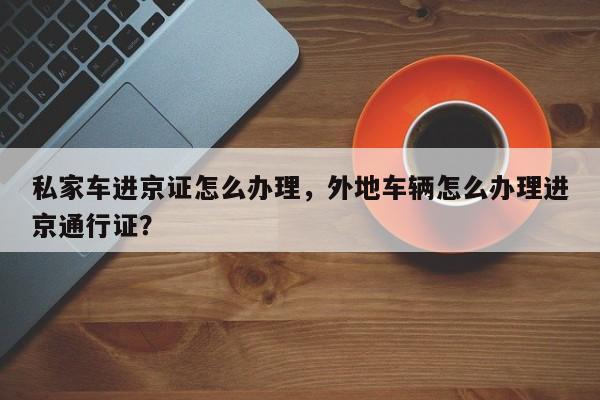 私家车进京证怎么办理，外地车辆怎么办理进京通行证?